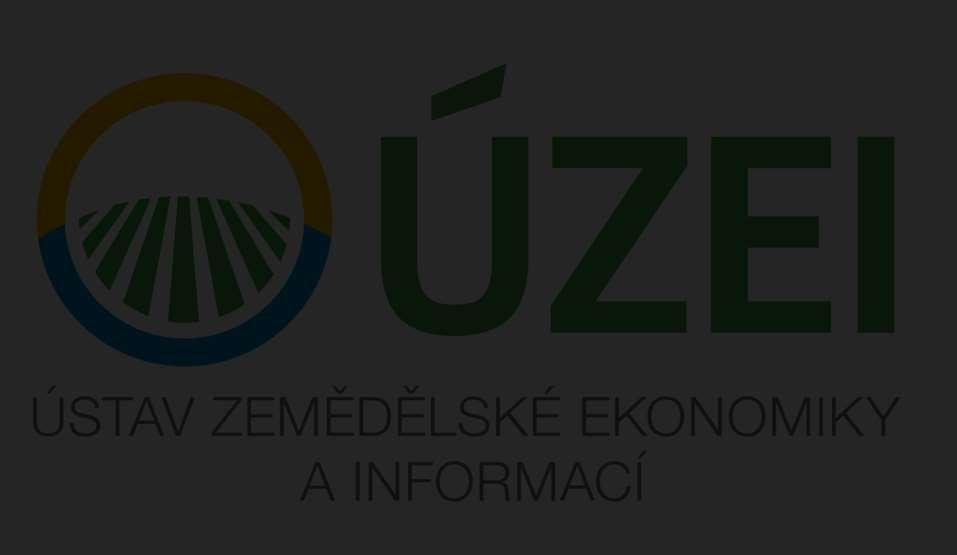 ÚZEI

ÚSTAV ZEMĚDĚLSKÉ EKONOMIKY A INFORMACÍ